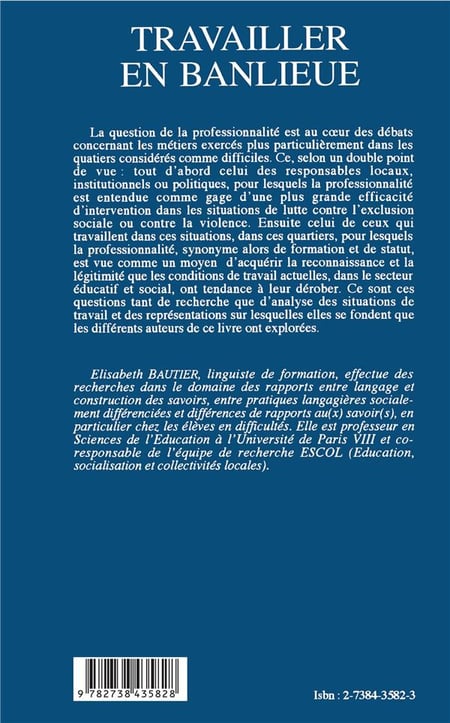 TRAVAILLER EN BANLIEUE

La question de la professionnalité est au cœur des débats concernant les métiers exercés plus particulièrement dans les quatiers considérés comme difficiles. Ce, selon un double point de vue : tout d'abord celui des responsables locaux, institutionnels ou politiques, pour lesquels la professionnalité est entendue comme gage d'une plus grande efficacité d'intervention dans les situations de lutte contre l'exclusion sociale ou contre la violence. Ensuite celui de ceux qui travaillent dans ces situations, dans ces quartiers, pour lesquels la professionnalité, synonyme alors de formation et de statut, est vue comme un moyen d'acquérir la reconnaissance et la légitimité que les conditions de travail actuelles, dans le secteur éducatif et social, ont tendance à leur dérober. Ce sont ces questions tant de recherche que d'analyse des situations de travail et des représentations sur lesquelles elles se fondent que les différents auteurs de ce livre ont explorées.

Elisabeth BAUTIER, linguiste de formation, effectue des recherches dans le domaine des rapports entre langage et construction des savoirs, entre pratiques langagières socialement différenciées et différences de rapports au(x) savoir(s), en particulier chez les élèves en difficultés. Elle est professeur en Sciences de l'Education à l'Université de Paris VIII et co-responsable de l'équipe de recherche ESCOL (Education, socialisation et collectivités locales).

9 782738 435828

Isbn : 2-7384-3582-3